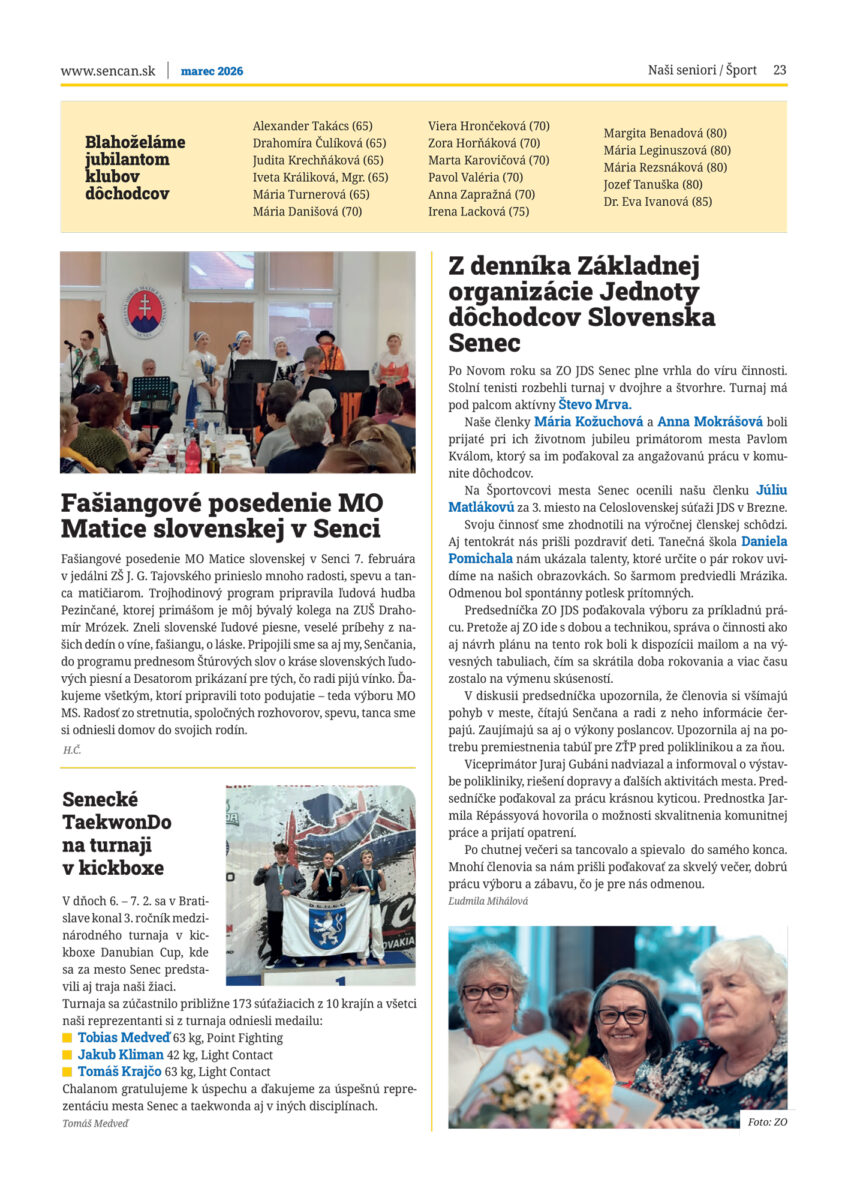 www.sencan.sk | marec 2026

Naši seniori / Šport 23

Blahoželáme jubilantom klubov dôchodcov

Alexander Takács (65)
Drahomíra Čulíková (65)
Judita Krechňáková (65)
Iveta Králiková, Mgr. (65)
Mária Turnerová (65)
Mária Danišová (70)

Viera Hrončeková (70)
Zora Horňáková (70)
Marta Karovičová (70)
Pavol Valéria (70)
Anna Zapražná (70)
Irena Lacková (75)

Margita Benadová (80)
Mária Leginuszová (80)
Mária Rezsnáková (80)
Jozef Tanuška (80)
Dr. Eva Ivanová (85)

Fašiangové posedenie MO Matice slovenskej v Senci

Fašiangové posedenie MO Matice slovenskej v Senci 7. februára v jedálni ZŠ J. G. Tajovského prinieslo mnoho radosti, spevu a tanca matičiarom. Trojhodinový program pripravila ľudová hudba Pezinčané, ktorej primášom je môj bývalý kolega na ZUŠ Drahomír Mrózek. Zneli slovenské ľudové piesne, veselé príbehy z našich dedín o víne, fašiangu, o láske. Pripojili sme sa aj my, Senčania, do programu prednesom Štúrových slov o kráse slovenských ľudových piesní a Desatorom prikázaní pre tých, čo radi pijú vínko. Ďakujeme všetkým, ktorí pripravili toto podujatie – teda výboru MO MS. Radosť zo stretnutia, spoločných rozhovorov, spevu, tanca sme si odniesli domov do svojich rodín.

H.Č.

Senecké TaekwonDo na turnaji v kickboxe

V dňoch 6. – 7. 2. sa v Bratislave konal 3. ročník medzinárodného turnaja v kickboxe Danubian Cup, kde sa za mesto Senec predstavili aj traja naši žiaci.
Turnaja sa zúčastnilo približne 173 súťažiacich z 10 krajín a všetci naši reprezentanti si z turnaja odniesli medailu:
Tobias Medveď 63 kg, Point Fighting
Jakub Kliman 42 kg, Light Contact
Tomáš Krajčo 63 kg, Light Contact
Chalanom gratulujeme k úspechu a ďakujeme za úspešnú reprezentáciu mesta Senec a taekwonda aj v iných disciplínach.

Tomáš Medveď

Z denníka Základnej organizácie Jednoty dôchodcov Slovenska Senec

Po Novom roku sa ZO JDS Senec plne vrhla do víru činnosti. Stolní tenisti rozbehli turnaj v dvojhre a štvorhre. Turnaj má pod palcom aktívny Števo Mrva.

Naše členky Mária Kožuchová a Anna Mokrášová boli prijaté pri ich životnom jubileu primátorom mesta Pavlom Kválom, ktorý sa im poďakoval za angažovanú prácu v komunite dôchodcov.

Na Športovcovi mesta Senec ocenili našu členku Júliu Matlákovú za 3. miesto na Celoslovenskej súťaži JDS v Brezne.

Svoju činnosť sme zhodnotili na výročnej členskej schôdzi. Aj tentokrát nás prišli pozdraviť deti. Tanečná škola Daniela Pomichala nám ukázala talenty, ktoré určite o pár rokov uvidíme na našich obrazovkách. So šarmom predviedli Mrázika. Odmenou bol spontánny potlesk prítomných.

Predsedníčka ZO JDS poďakovala výboru za príkladnú prácu. Pretože aj ZO ide s dobou a technikou, správa o činnosti ako aj návrh plánu na tento rok boli k dispozícii mailom a na vývesných tabuliach, čím sa skrátila doba rokovania a viac času zostalo na výmenu skúseností.

V diskusii predsedníčka upozornila, že členovia si všímajú pohyb v meste, čítajú Senčana a radi z neho informácie čerpajú. Zaujímajú sa aj o výkony poslancov. Upozornila aj na potrebu premiestnenia tabúľ pre ZŤP pred poliklinikou a za ňou.

Viceprimátor Juraj Gubáni nadviazal a informoval o výstavbe polikliniky, riešení dopravy a ďalších aktivitách mesta. Predsedníčke poďakoval za prácu krásnou kyticou. Prednostka Jarmila Répássyová hovorila o možnosti skvalitnenia komunitnej práce a prijatí opatrení.

Po chutnej večeri sa tancovalo a spievalo do samého konca. Mnohí členovia sa nám prišli poďakovať za skvelý večer, dobrú prácu výboru a zábavu, čo je pre nás odmenou.

Ľudmila Mihálová

Foto: ZO